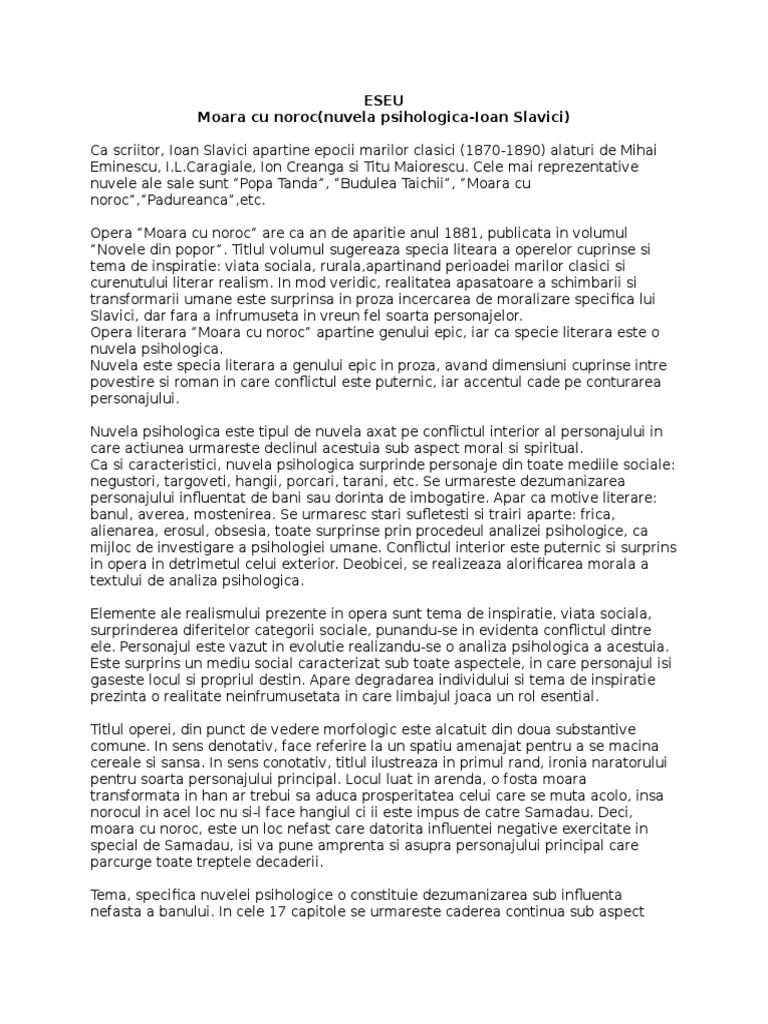 ESEU
Moara cu noroc(nuvela psihologica-Ioan Slavici)

Ca scriitor, Ioan Slavici apartine epocii marilor clasici (1870-1890) alaturi de Mihai Eminescu, I.L.Caragiale, Ion Creanga si Titu Maiorescu. Cele mai reprezentative nuvele ale sale sunt "Popa Tanda", "Budulea Taichii", "Moara cu noroc","Padureanca",etc.

Opera "Moara cu noroc" are ca an de aparitie anul 1881, publicata in volumul "Novele din popor". Titlul volumul sugereaza specia liteara a operelor cuprinse si tema de inspiratie: viata sociala, rurala,apartinand perioadei marilor clasici si curenutului literar realism. In mod veridic, realitatea apasatoare a schimbarii si transformarii umane este surprinsa in proza incercarea de moralizare specifica lui Slavici, dar fara a infrumuseta in vreun fel soarta personajelor.
Opera literara "Moara cu noroc" apartine genului epic, iar ca specie literara este o nuvela psihologica.
Nuvela este specia literara a genului epic in proza, avand dimensiuni cuprinse intre povestire si roman in care conflictul este puternic, iar accentul cade pe conturarea personajului.

Nuvela psihologica este tipul de nuvela axat pe conflictul interior al personajului in care actiunea urmareste declinul acestuia sub aspect moral si spiritual.
Ca si caracteristici, nuvela psihologica surprinde personaje din toate mediile sociale: negustori, targoveti, hangii, porcari, tarani, etc. Se urmareste dezumanizarea personajului influentat de bani sau dorinta de imbogatire. Apar ca motive literare: banul, averea, mostenirea. Se urmaresc stari sufletesti si trairi aparte: frica, alienarea, erosul, obsesia, toate surprinse prin procedeul analizei psihologice, ca mijloc de investigare a psihologiei umane. Conflictul interior este puternic si surprins in opera in detrimetul celui exterior. Deobicei, se realizeaza alorificarea morala a textului de analiza psihologica.

Elemente ale realismului prezente in opera sunt tema de inspiratie, viata sociala, surprinderea diferitelor categorii sociale, punandu-se in evidenta conflictul dintre ele. Personajul este vazut in evolutie realizandu-se o analiza psihologica a acestuia. Este surprins un mediu social caracterizat sub toate aspectele, in care personajul isi gaseste locul si propriul destin. Apare degradarea individului si tema de inspiratie prezinta o realitate neinfrumusetata in care limbajul joaca un rol esential.

Titlul operei, din punct de vedere morfologic este alcatuit din doua substantive comune. In sens denotativ, face referire la un spatiu amenajat pentru a se macina cereale si sansa. In sens conotativ, titlul ilustreaza in primul rand, ironia naratorului pentru soarta personajului principal. Locul luat in arenda, o fosta moara transformata in han ar trebui sa aduca prosperitatea celui care se muta acolo, insa norocul in acel loc nu si-l face hangiul ci ii este impus de catre Samadau. Deci, moara cu noroc, este un loc nefast care datorita influentei negative exercitate in special de Samadau, isi va pune amprenta si asupra personajului principal care parcurge toate treptele decaderii.

Tema, specifica nuvelei psihologice o constituie dezumanizarea sub influenta nefasta a banului. In cele 17 capitole se urmareste caderea continua sub aspect